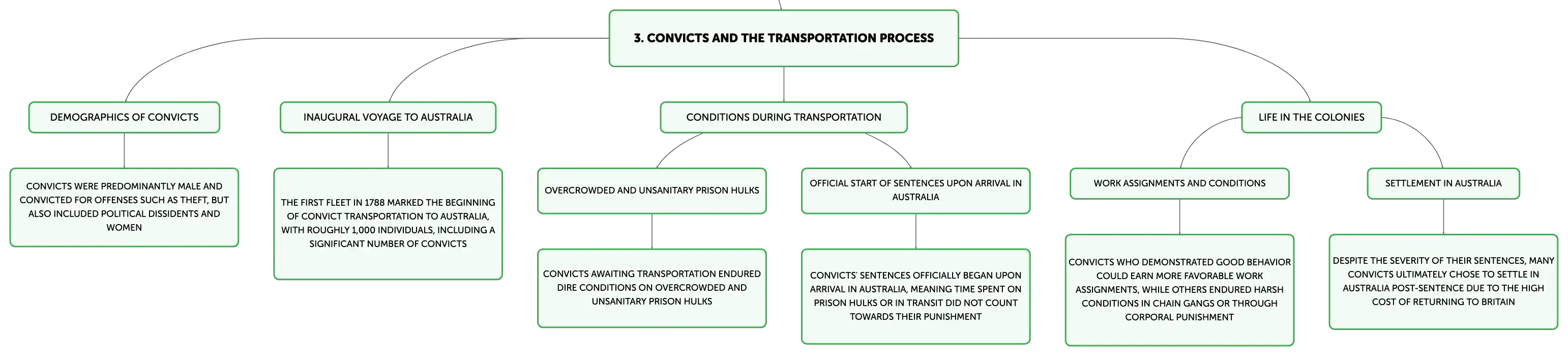 3. CONVICTS AND THE TRANSPORTATION PROCESS

DEMOGRAPHICS OF CONVICTS

CONVICTS WERE PREDOMINANTLY MALE AND CONVICTED FOR OFFENSES SUCH AS THEFT, BUT ALSO INCLUDED POLITICAL DISSIDENTS AND WOMEN

INAUGURAL VOYAGE TO AUSTRALIA

THE FIRST FLEET IN 1788 MARKED THE BEGINNING OF CONVICT TRANSPORTATION TO AUSTRALIA, WITH ROUGHLY 1,000 INDIVIDUALS, INCLUDING A SIGNIFICANT NUMBER OF CONVICTS

CONDITIONS DURING TRANSPORTATION

OVERCROWDED AND UNSANITARY PRISON HULKS

CONVICTS AWAITING TRANSPORTATION ENDURED DIRE CONDITIONS ON OVERCROWDED AND UNSANITARY PRISON HULKS

OFFICIAL START OF SENTENCES UPON ARRIVAL IN AUSTRALIA

CONVICTS' SENTENCES OFFICIALLY BEGAN UPON ARRIVAL IN AUSTRALIA, MEANING TIME SPENT ON PRISON HULKS OR IN TRANSIT DID NOT COUNT TOWARDS THEIR PUNISHMENT

LIFE IN THE COLONIES

WORK ASSIGNMENTS AND CONDITIONS

CONVICTS WHO DEMONSTRATED GOOD BEHAVIOR COULD EARN MORE FAVORABLE WORK ASSIGNMENTS, WHILE OTHERS ENDURED HARSH CONDITIONS IN CHAIN GANGS OR THROUGH CORPORAL PUNISHMENT

SETTLEMENT IN AUSTRALIA

DESPITE THE SEVERITY OF THEIR SENTENCES, MANY CONVICTS ULTIMATELY CHOSE TO SETTLE IN AUSTRALIA POST-SENTENCE DUE TO THE HIGH COST OF RETURNING TO BRITAIN